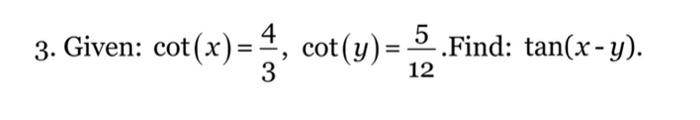 3. Given: $\cot(x)=\frac{4}{3}$, $\cot(y)=\frac{5}{12}$.Find: $\tan(x-y)$.